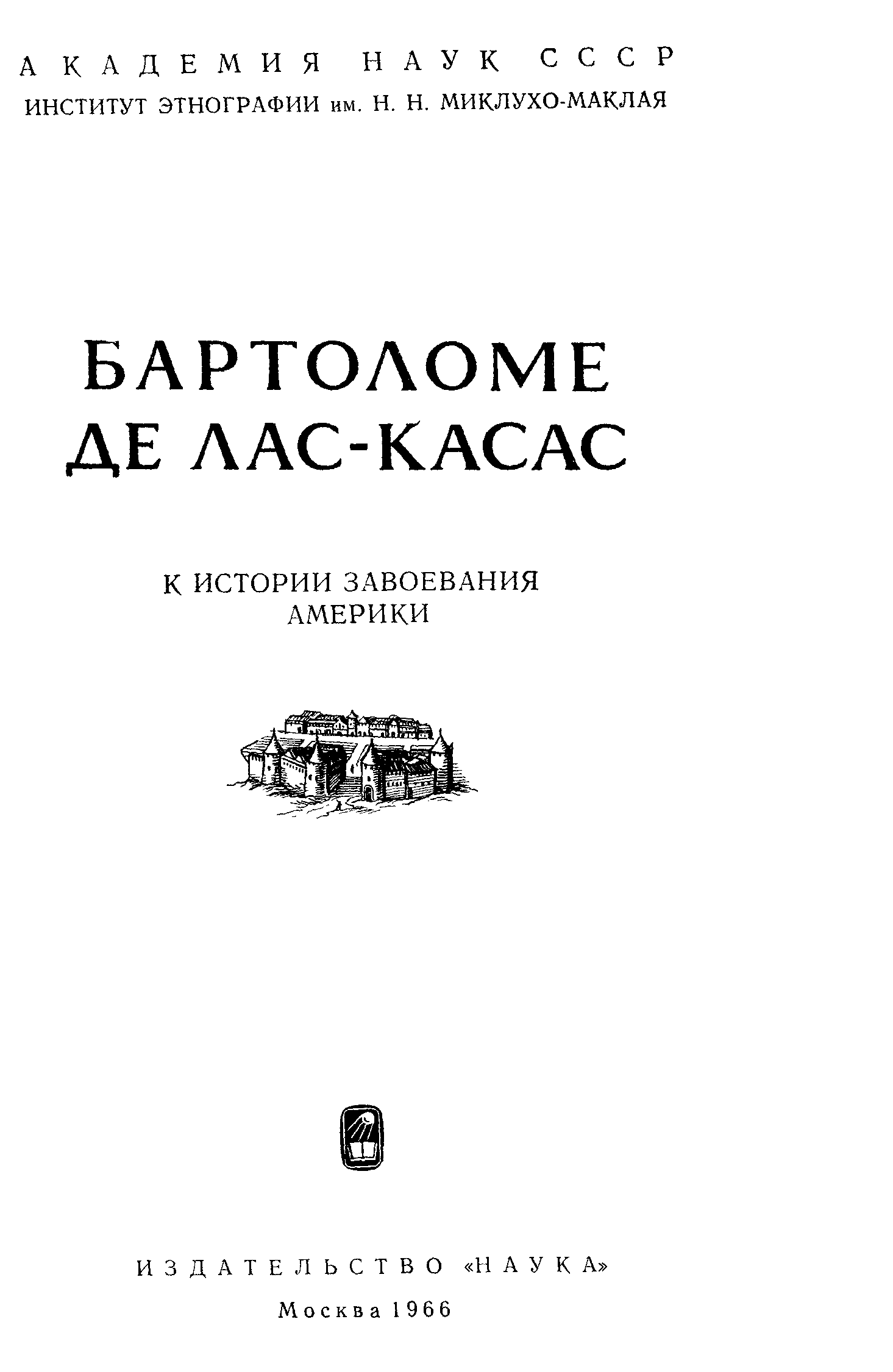 АКАДЕМИЯ НАУК СССР
ИНСТИТУТ ЭТНОГРАФИИ им. Н. Н. МИКЛУХО-МАКЛАЯ

БАРТОЛОМЕ
ДЕ ЛАС-КАСАС

К ИСТОРИИ ЗАВОЕВАНИЯ
АМЕРИКИ

ИЗДАТЕЛЬСТВО «НАУКА»

Москва 1966